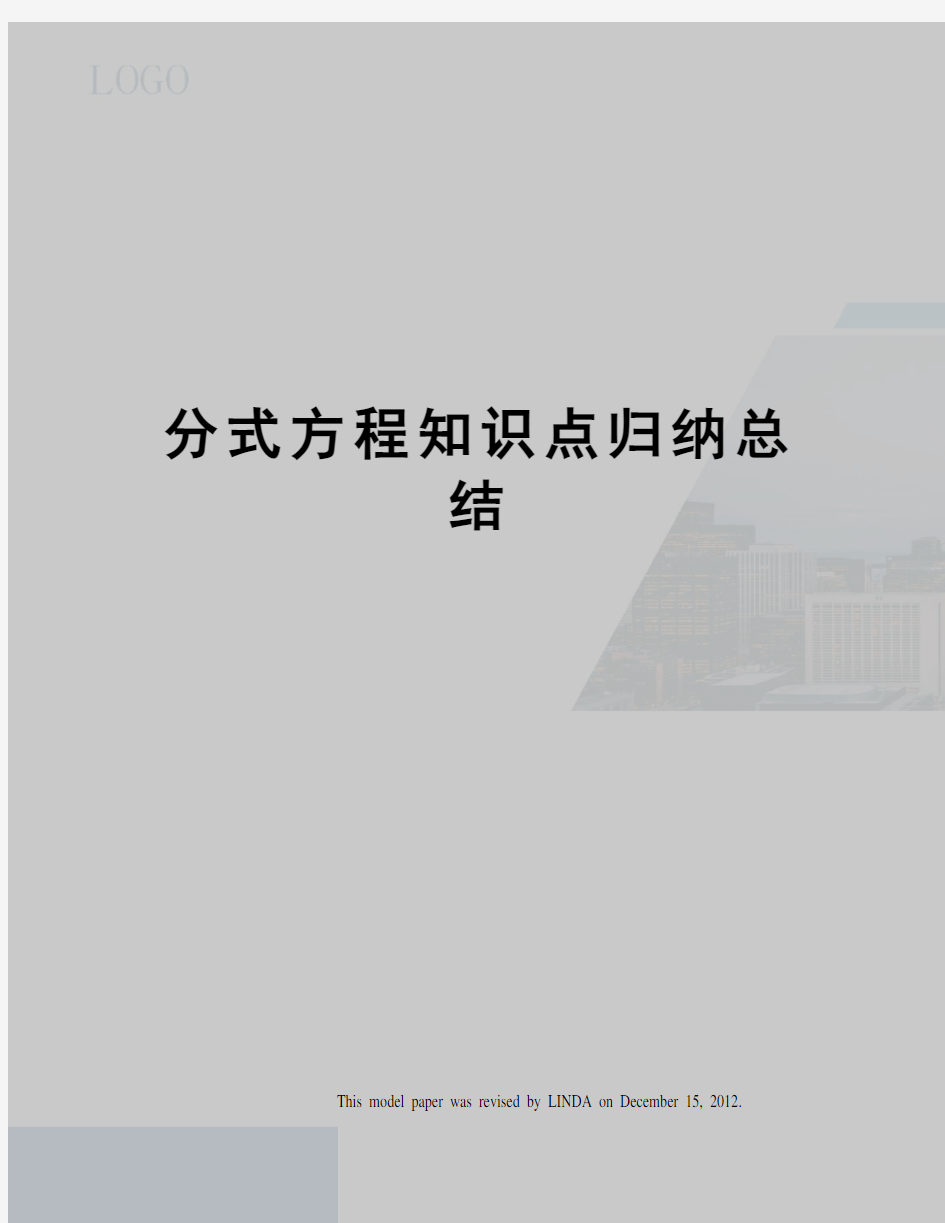 LOGO

分式方程知识点归纳总结

This model paper was revised by LINDA on December 15, 2012.